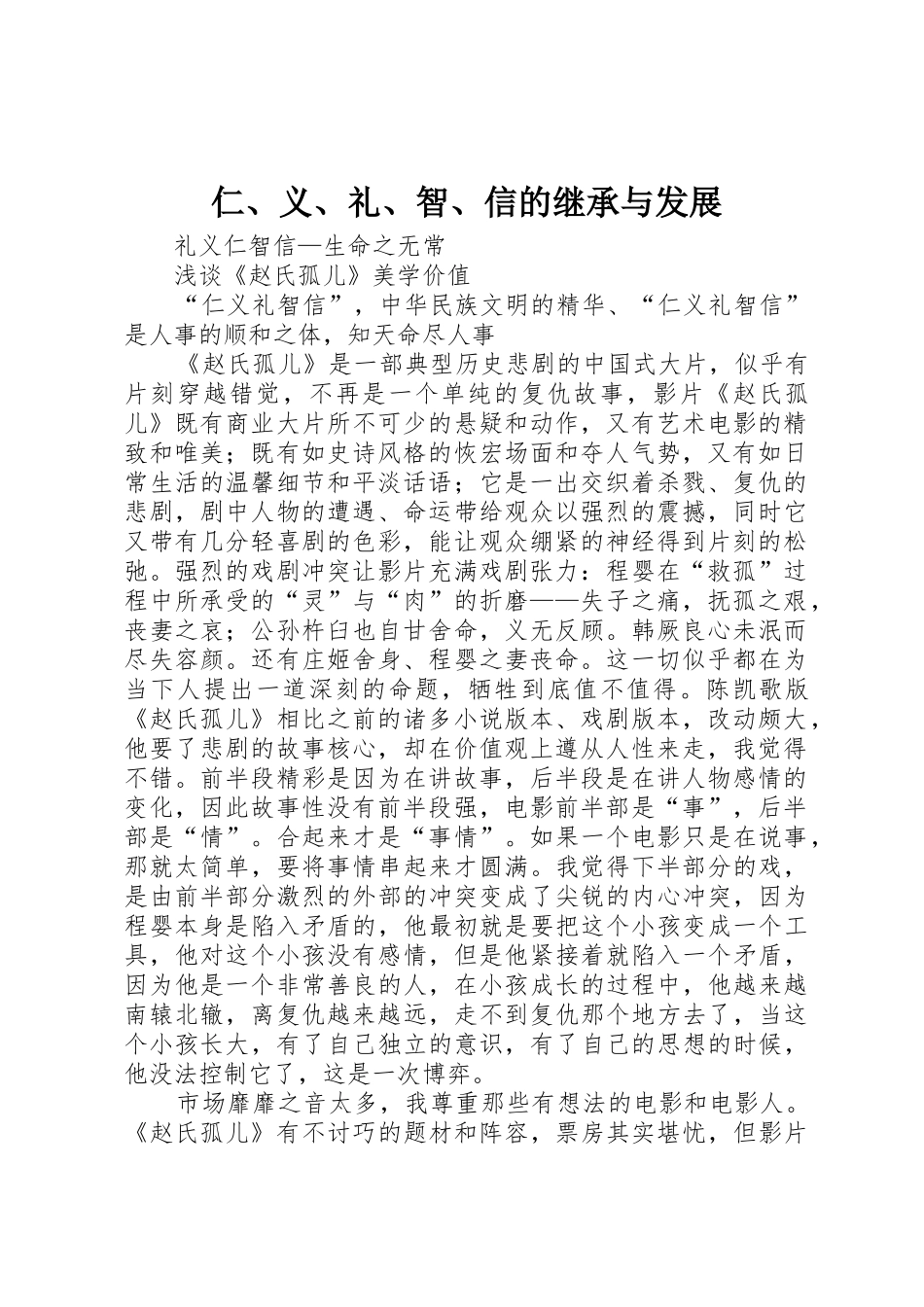 仁、义、礼、智、信的继承与发展

礼义仁智信—生命之无常

浅谈《赵氏孤儿》美学价值

“仁义礼智信”，中华民族文明的精华、“仁义礼智信”是人事的顺和之体，知天命尽人事

《赵氏孤儿》是一部典型历史悲剧的中国式大片，似乎有片刻穿越错觉，不再是一个单纯的复仇故事，影片《赵氏孤儿》既有商业大片所不可少的悬疑和动作，又有艺术电影的精致和唯美；既有如史诗风格的恢宏场面和夺人气势，又有如日常生活的温馨细节和平淡话语；它是一出交织着杀戮、复仇的悲剧，剧中人物的遭遇、命运带给观众以强烈的震撼，同时它又带有几分轻喜剧的色彩，能让观众绷紧的神经得到片刻的松弛。强烈的戏剧冲突让影片充满戏剧张力：程婴在“救孤”过程中所承受的“灵”与“肉”的折磨——失子之痛，抚孤之艰，丧妻之哀；公孙杵臼也自甘舍命，义无反顾。韩厥良心未泯而尽失容颜。还有庄姬舍身、程婴之妻丧命。这一切似乎都在为当下人提出一道深刻的命题，牺牲到底值不值得。陈凯歌版《赵氏孤儿》相比之前的诸多小说版本、戏剧版本，改动颇大，他要了悲剧的故事核心，却在价值观上遵从人性来走，我觉得不错。前半段精彩是因为在讲故事，后半段是在讲人物感情的变化，因此故事性没有前半段强，电影前半部是“事”，后半部是“情”。合起来才是“事情”。如果一个电影只是在说事，那就太简单，要将事情串起来才圆满。我觉得下半部分的戏，是由前半部分激烈的外部的冲突变成了尖锐的内心冲突，因为程婴本身是陷入矛盾的，他最初就是要把这个小孩变成一个工具，他对这个小孩没有感情，但是他紧接着就陷入一个矛盾，因为他是一个非常善良的人，在小孩成长的过程中，他越来越南辕北辙，离复仇越来越远，走不到复仇那个地方去了，当这个小孩长大，有了自己独立的意识，有了自己的思想的时候，他没法控制它了，这是一次博弈。

市场靡靡之音太多，我尊重那些有想法的电影和电影人。《赵氏孤儿》有不讨巧的题材和阵容，票房其实堪忧，但影片